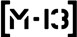 [M-13]